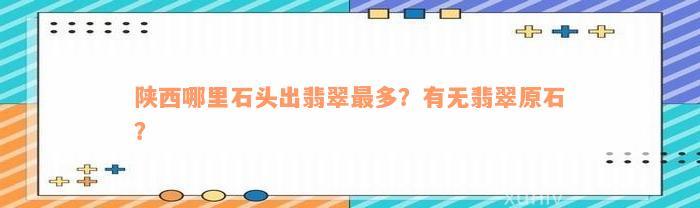 陕西哪里石头出翡翠最多？有无翡翠原石？